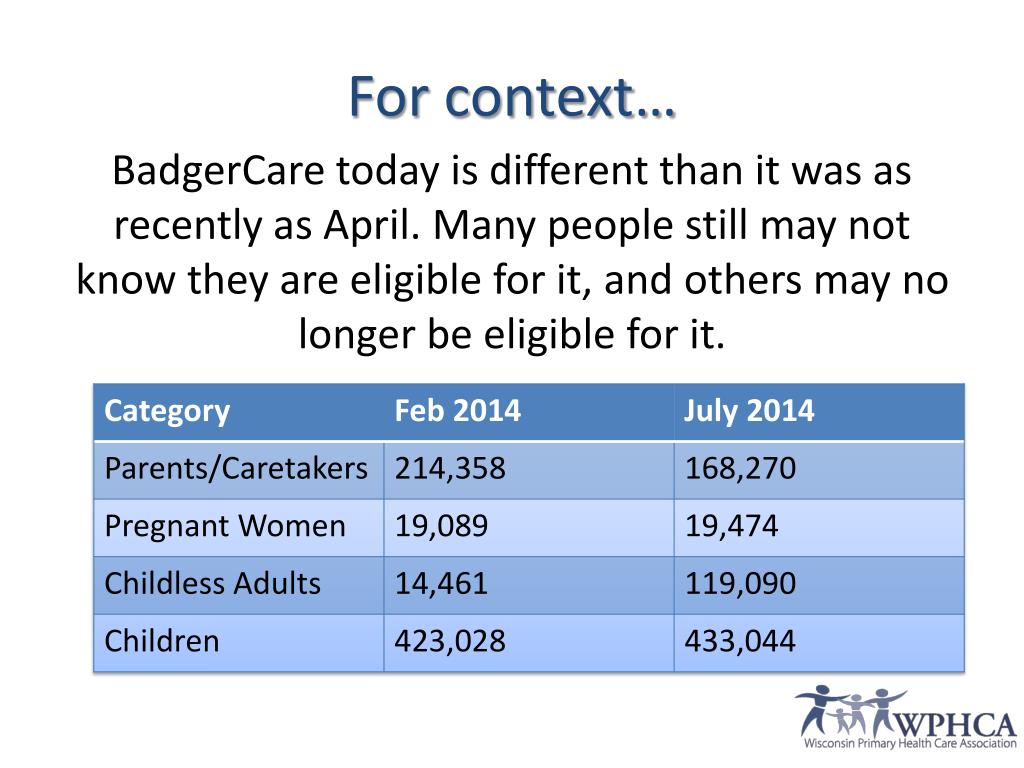 For context…

BadgerCare today is different than it was as recently as April. Many people still may not know they are eligible for it, and others may no longer be eligible for it.

| Category | Feb 2014 | July 2014 |
|---|---|---|
| Parents/Caretakers | 214,358 | 168,270 |
| Pregnant Women | 19,089 | 19,474 |
| Childless Adults | 14,461 | 119,090 |
| Children | 423,028 | 433,044 |

WPHCA
Wisconsin Primary Health Care Association